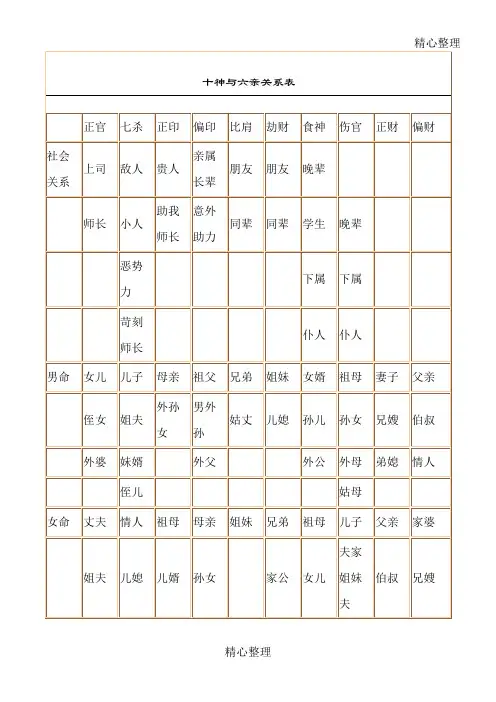 精心整理

十神与六亲关系表

| | 正官 | 七杀 | 正印 | 偏印 | 比肩 | 劫财 | 食神 | 伤官 | 正财 | 偏财 |
|---|---|---|---|---|---|---|---|---|---|---|
| 社会关系 | 上司 | 敌人 | 贵人 | 亲属长辈 | 朋友 | 朋友 | 晚辈 | | | |
| | 师长 | 小人 | 助我师长 | 意外助力 | 同辈 | 同辈 | 学生 | 晚辈 | | |
| | | 恶势力 | | | | | 下属 | 下属 | | |
| | | 苛刻师长 | | | | | 仆人 | 仆人 | | |
| 男命 | 女儿 | 儿子 | 母亲 | 祖父 | 兄弟 | 姐妹 | 女婿 | 祖母 | 妻子 | 父亲 |
| | 侄女 | 姐夫 | 外孙女 | 男外孙 | 姑丈 | 儿媳 | 孙儿 | 孙女 | 兄嫂 | 伯叔 |
| | 外婆 | 妹婿 | | 外父 | | | 外公 | 外母 | 弟媳 | 情人 |
| | | 侄儿 | | | | | | 姑母 | | |
| 女命 | 丈夫 | 情人 | 祖母 | 母亲 | 姐妹 | 兄弟 | 祖母 | 儿子 | 父亲 | 家婆 |
| | 姐夫 | 儿媳 | 儿婿 | 孙女 | | 家公 | 女儿 | 夫家姐妹夫 | 伯叔 | 兄嫂 |

精心整理